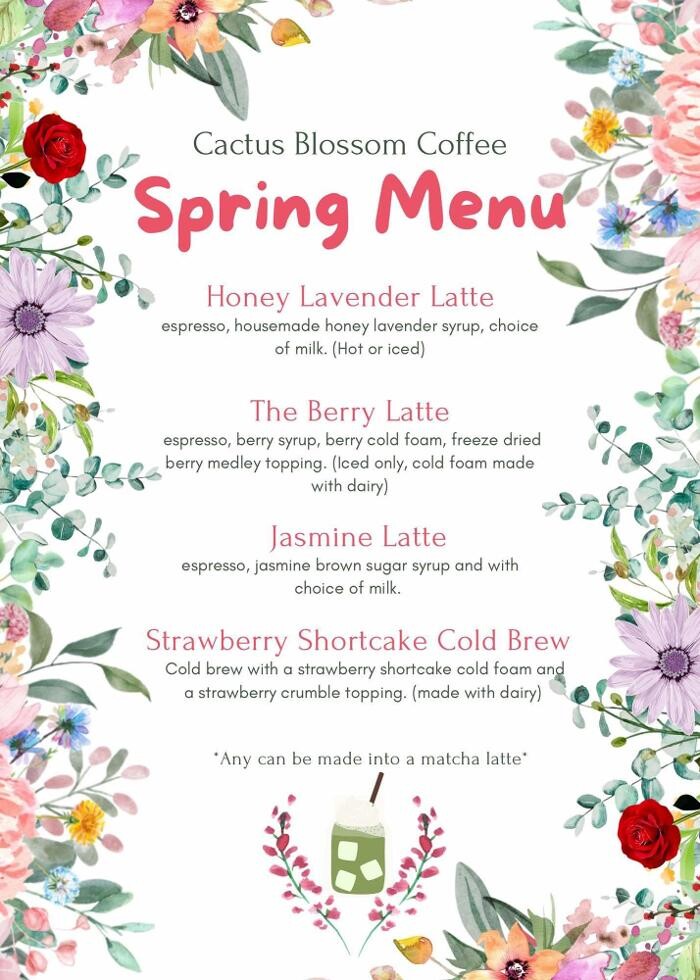 Cactus Blossom Coffee

Spring Menu

Honey Lavender Latte
espresso, housemade honey lavender syrup, choice of milk. (Hot or iced)

The Berry Latte
espresso, berry syrup, berry cold foam, freeze dried berry medley topping. (Iced only, cold foam made with dairy)

Jasmine Latte
espresso, jasmine brown sugar syrup and with choice of milk.

Strawberry Shortcake Cold Brew
Cold brew with a strawberry shortcake cold foam and a strawberry crumble topping. (made with dairy)

*Any can be made into a matcha latte*